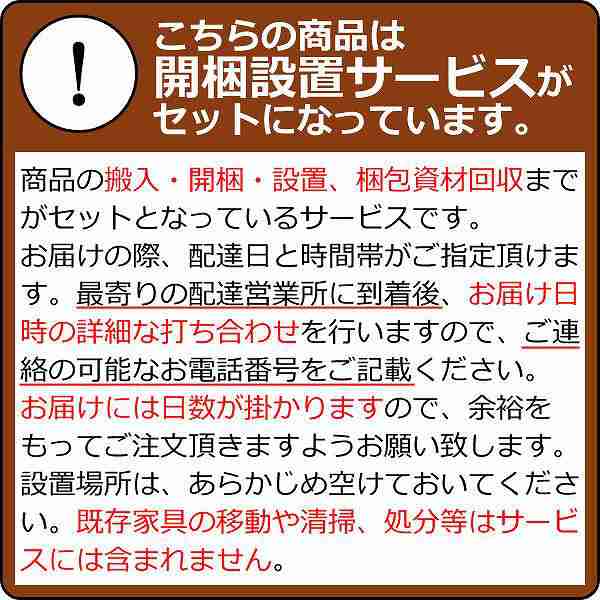 !

こちらの商品は
開梱設置サービスが
セットになっています。

商品の搬入・開梱・設置、梱包資材回収までがセットとなっているサービスです。
お届けの際、配達日と時間帯がご指定頂けます。最寄りの配達営業所に到着後、お届け日時の詳細な打ち合わせを行いますので、ご連絡の可能なお電話番号をご記載ください。
お届けには日数が掛かりますので、余裕をもってご注文頂きますようお願い致します。
設置場所は、あらかじめ空けておいてください。既存家具の移動や清掃、処分等はサービスには含まれません。